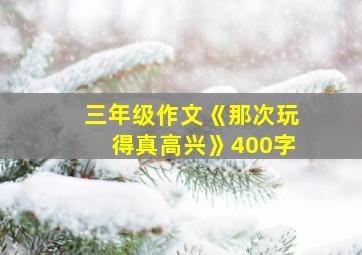 三年级作文《那次玩得真高兴》400字